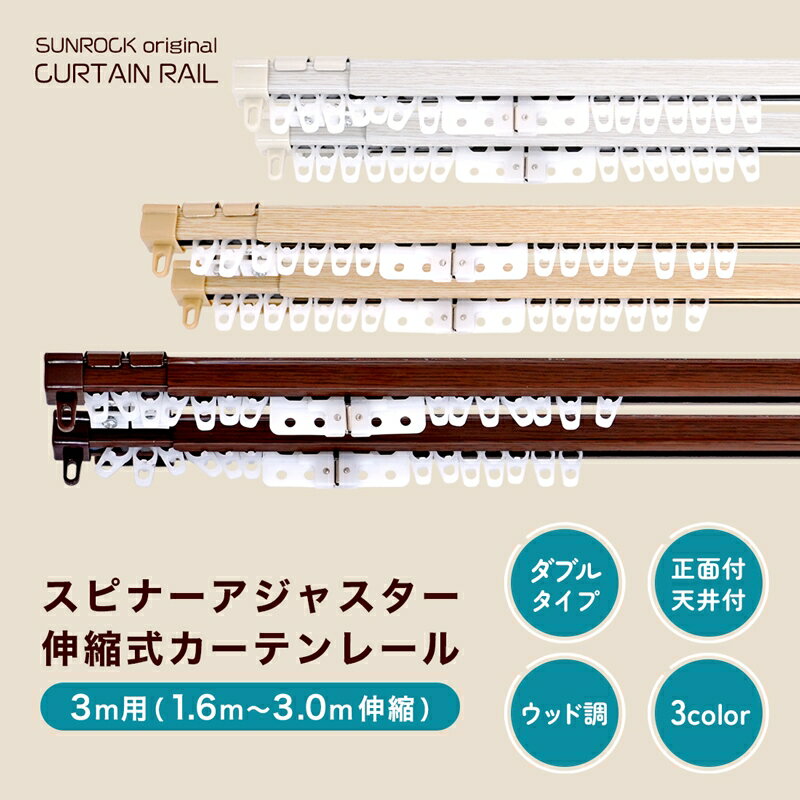 SUNROCK original
CURTAIN RAIL

スピナーアジャスター
伸縮式カーテンレール

3m用（1.6m〜3.0m伸縮）

ダブルタイプ

正面付
天井付

ウッド調

3color